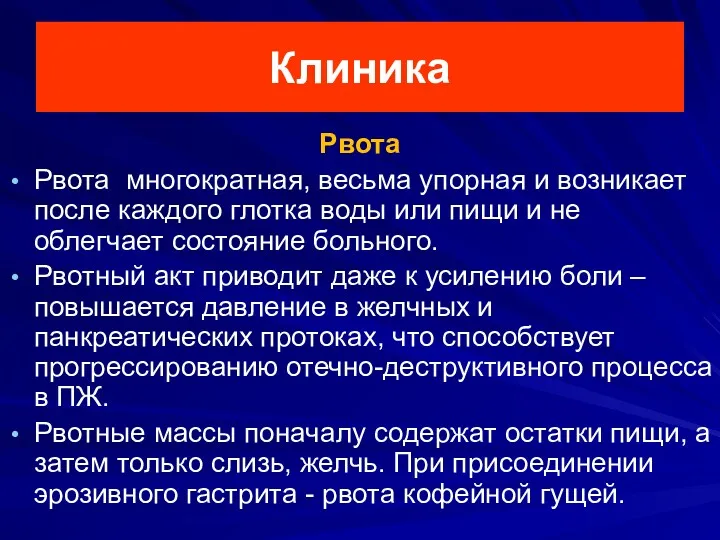 Клиника

Рвота

• Рвота многократная, весьма упорная и возникает после каждого глотка воды или пищи и не облегчает состояние больного.

• Рвотный акт приводит даже к усилению боли – повышается давление в желчных и панкреатических протоках, что способствует прогрессированию отечно-деструктивного процесса в ПЖ.

• Рвотные массы поначалу содержат остатки пищи, а затем только слизь, желчь. При присоединении эрозивного гастрита - рвота кофейной гущей.